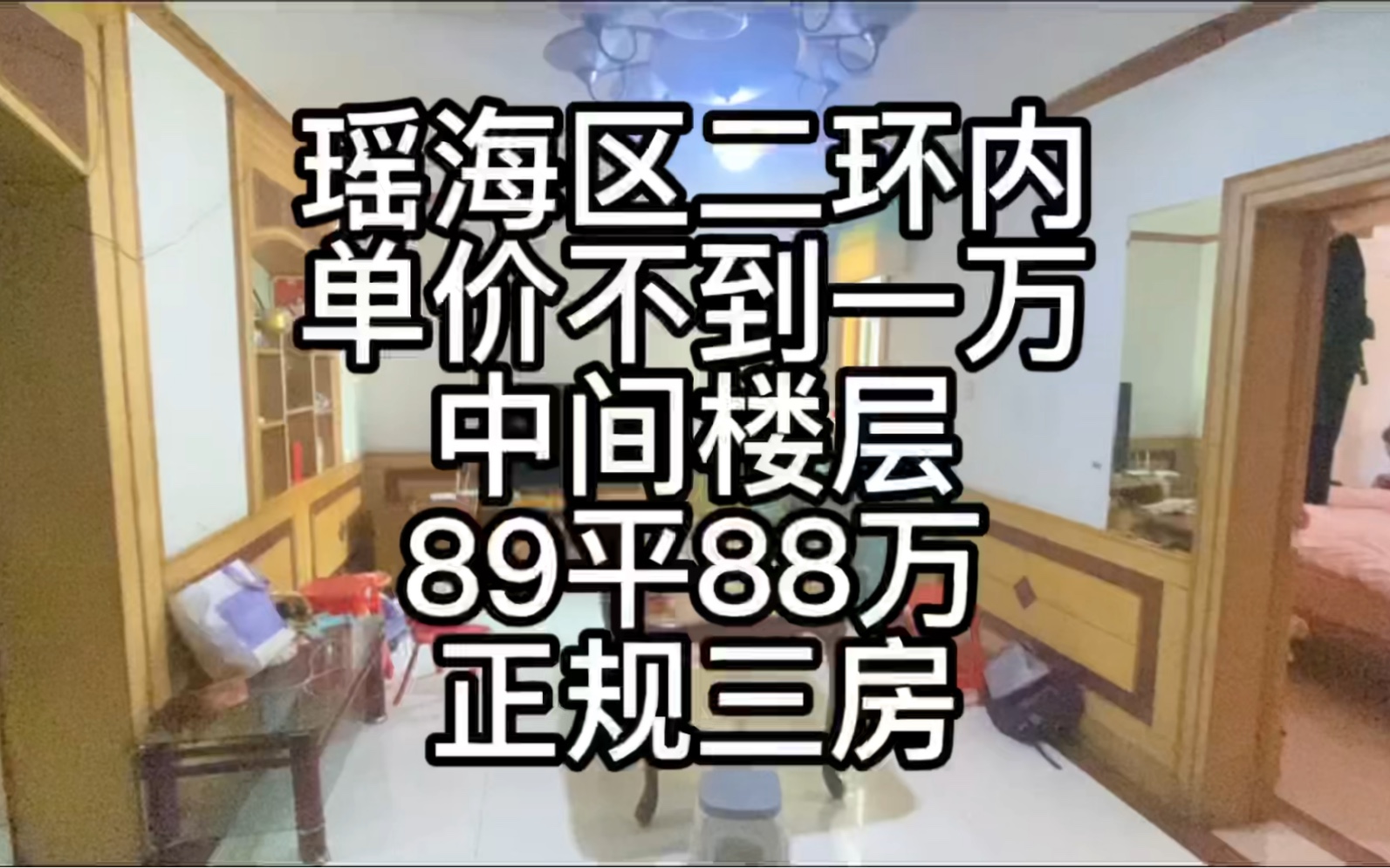 瑶海区二环内
单价不到一万
中间楼层
89平88万
正规三房